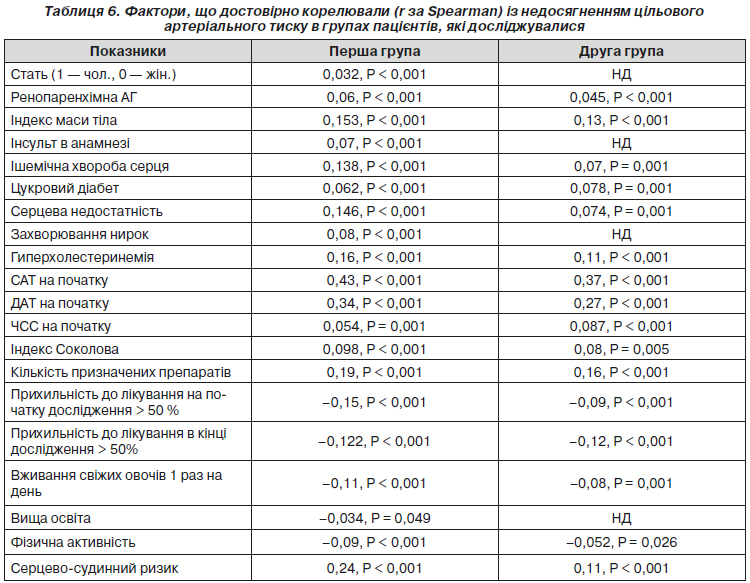 Таблиця 6. Фактори, що достовірно корелювали (r за Spearman) із недосягненням цільового артеріального тиску в групах пацієнтів, які досліджувалися

| Показники | Перша група | Друга група |
|---|---|---|
| Стать (1 — чол., 0 — жін.) | 0,032, P < 0,001 | НД |
| Ренопаренхімна АГ | 0,06, P < 0,001 | 0,045, P < 0,001 |
| Індекс маси тіла | 0,153, P < 0,001 | 0,13, P < 0,001 |
| Інсульт в анамнезі | 0,07, P < 0,001 | НД |
| Ішемічна хвороба серця | 0,138, P < 0,001 | 0,07, P = 0,001 |
| Цукровий діабет | 0,062, P < 0,001 | 0,078, P = 0,001 |
| Серцева недостатність | 0,146, P < 0,001 | 0,074, P = 0,001 |
| Захворювання нирок | 0,08, P < 0,001 | НД |
| Гиперхолестеринемія | 0,16, P < 0,001 | 0,11, P < 0,001 |
| САТ на початку | 0,43, P < 0,001 | 0,37, P < 0,001 |
| ДАТ на початку | 0,34, P < 0,001 | 0,27, P < 0,001 |
| ЧСС на початку | 0,054, P = 0,001 | 0,087, P < 0,001 |
| Індекс Соколова | 0,098, P < 0,001 | 0,08, P = 0,005 |
| Кількість призначених препаратів | 0,19, P < 0,001 | 0,16, P < 0,001 |
| Прихильність до лікування на початку дослідження > 50 % | –0,15, P < 0,001 | –0,09, P < 0,001 |
| Прихильність до лікування в кінці дослідження > 50% | –0,122, P < 0,001 | –0,12, P < 0,001 |
| Вживання свіжих овочів 1 раз на день | –0,11, P < 0,001 | –0,08, P = 0,001 |
| Вища освіта | –0,034, P = 0,049 | НД |
| Фізична активність | –0,09, P < 0,001 | –0,052, P = 0,026 |
| Серцево-судинний ризик | 0,24, P < 0,001 | 0,11, P < 0,001 |